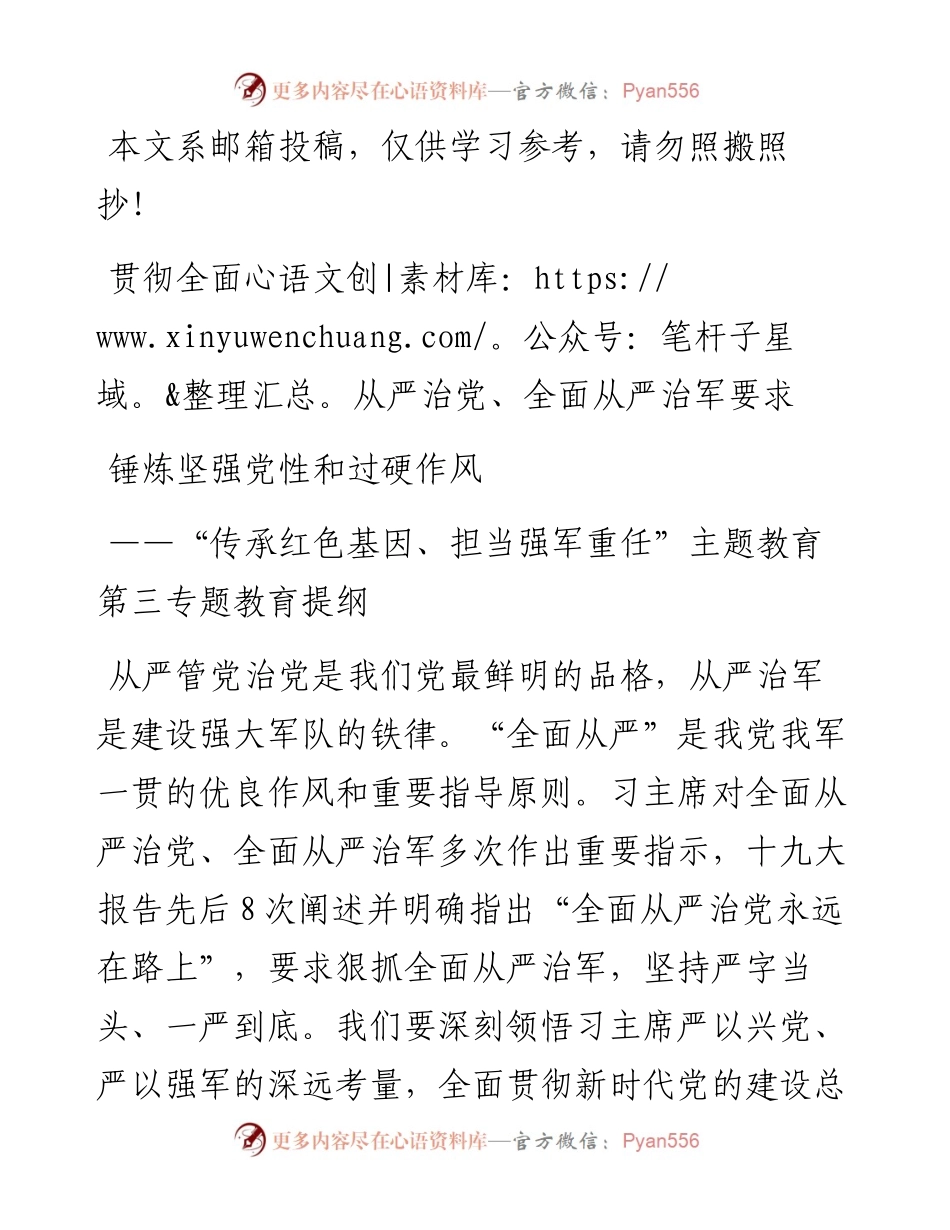 更多内容尽在心语资料库—官方微信：Pyan556

本文系邮箱投稿，仅供学习参考，请勿照搬照抄！

贯彻全面心语文创|素材库：https://www.xinyuwenchuang.com/。公众号：笔杆子星域。&整理汇总。从严治党、全面从严治军要求

锤炼坚强党性和过硬作风

——“传承红色基因、担当强军重任”主题教育第三专题教育提纲

从严管党治党是我们党最鲜明的品格，从严治军是建设强大军队的铁律。“全面从严”是我党我军一贯的优良作风和重要指导原则。习主席对全面从严治党、全面从严治军多次作出重要指示，十九大报告先后8次阐述并明确指出“全面从严治党永远在路上”，要求狠抓全面从严治军，坚持严字当头、一严到底。我们要深刻领悟习主席严以兴党、严以强军的深远考量，全面贯彻新时代党的建设总

更多内容尽在心语资料库—官方微信：Pyan556